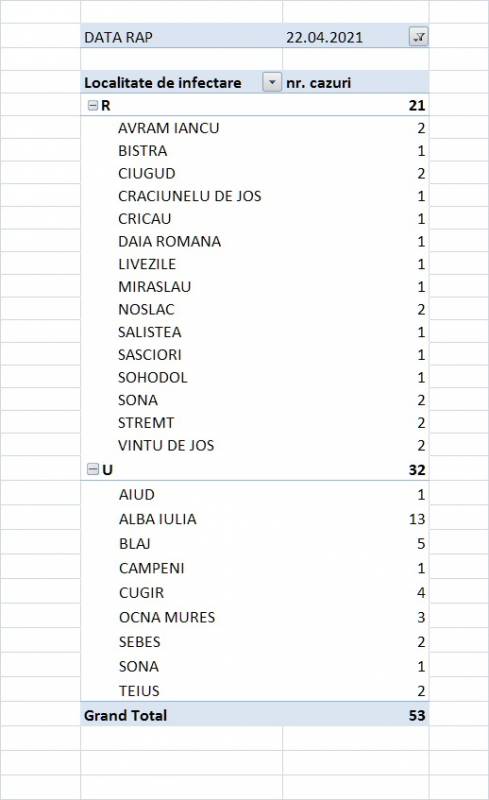 | DATA RAP | 22.04.2021 |
|---|---|

| Localitate de infectare | nr. cazuri |
|---|---|
| R | 21 |
| AVRAM IANCU | 2 |
| BISTRA | 1 |
| CIUGUD | 2 |
| CRACIUNELU DE JOS | 1 |
| CRICAU | 1 |
| DAIA ROMANA | 1 |
| LIVEZILE | 1 |
| MIRASLAU | 1 |
| NOSLAC | 2 |
| SALISTEA | 1 |
| SASCIORI | 1 |
| SOHODOL | 1 |
| SONA | 2 |
| STREMT | 2 |
| VINTU DE JOS | 2 |
| U | 32 |
| AIUD | 1 |
| ALBA IULIA | 13 |
| BLAJ | 5 |
| CAMPENI | 1 |
| CUGIR | 4 |
| OCNA MURES | 3 |
| SEBES | 2 |
| SONA | 1 |
| TEIUS | 2 |
| Grand Total | 53 |